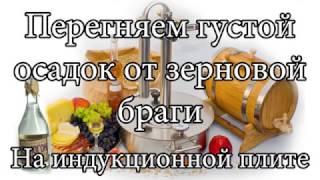 Перегняем густой осадок от зерновой браги

На индукционной плите